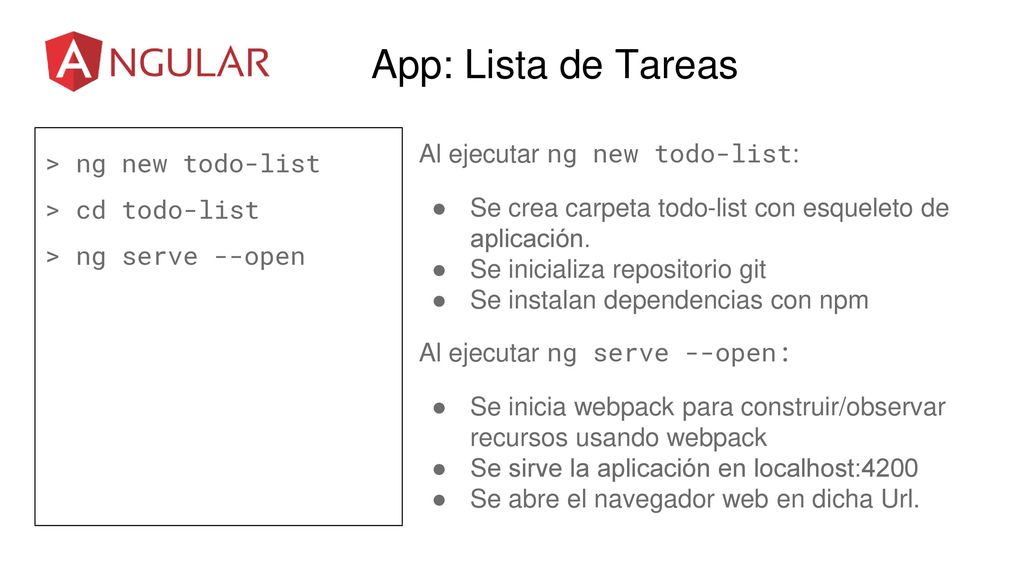 ANGULAR

App: Lista de Tareas

> ng new todo-list

> cd todo-list

> ng serve --open

Al ejecutar ng new todo-list:

● Se crea carpeta todo-list con esqueleto de aplicación.
● Se inicializa repositorio git
● Se instalan dependencias con npm

Al ejecutar ng serve --open:

● Se inicia webpack para construir/observar recursos usando webpack
● Se sirve la aplicación en localhost:4200
● Se abre el navegador web en dicha Url.